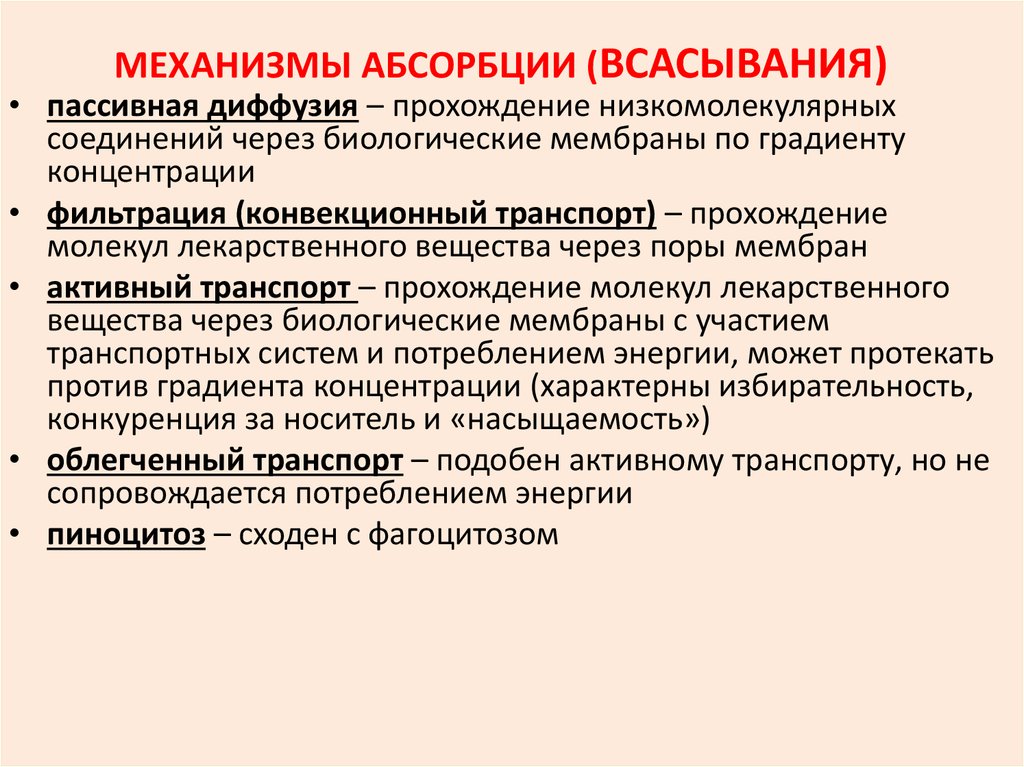 МЕХАНИЗМЫ АБСОРБЦИИ (ВСАСЫВАНИЯ)

• пассивная диффузия – прохождение низкомолекулярных соединений через биологические мембраны по градиенту концентрации

• фильтрация (конвекционный транспорт) – прохождение молекул лекарственного вещества через поры мембран

• активный транспорт – прохождение молекул лекарственного вещества через биологические мембраны с участием транспортных систем и потреблением энергии, может протекать против градиента концентрации (характерны избирательность, конкуренция за носитель и «насыщаемость»)

• облегченный транспорт – подобен активному транспорту, но не сопровождается потреблением энергии

• пиноцитоз – сходен с фагоцитозом